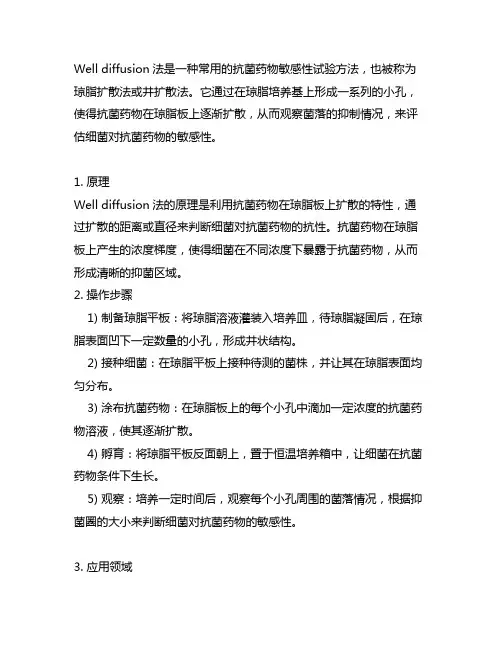 Well diffusion 法是一种常用的抗菌药物敏感性试验方法，也被称为琼脂扩散法或井扩散法。它通过在琼脂培养基上形成一系列的小孔，使得抗菌药物在琼脂板上逐渐扩散，从而观察菌落的抑制情况，来评估细菌对抗菌药物的敏感性。

1. 原理
Well diffusion 法的原理是利用抗菌药物在琼脂板上扩散的特性，通过扩散的距离或直径来判断细菌对抗菌药物的抗性。抗菌药物在琼脂板上产生的浓度梯度，使得细菌在不同浓度下暴露于抗菌药物，从而形成清晰的抑菌区域。
2. 操作步骤
1) 制备琼脂平板：将琼脂溶液灌装入培养皿，待琼脂凝固后，在琼脂表面凹下一定数量的小孔，形成井状结构。
2) 接种细菌：在琼脂平板上接种待测的菌株，并让其在琼脂表面均匀分布。
3) 涂布抗菌药物：在琼脂板上的每个小孔中滴加一定浓度的抗菌药物溶液，使其逐渐扩散。
4) 孵育：将琼脂平板反面朝上，置于恒温培养箱中，让细菌在抗菌药物条件下生长。
5) 观察：培养一定时间后，观察每个小孔周围的菌落情况，根据抑菌圈的大小来判断细菌对抗菌药物的敏感性。

3. 应用领域